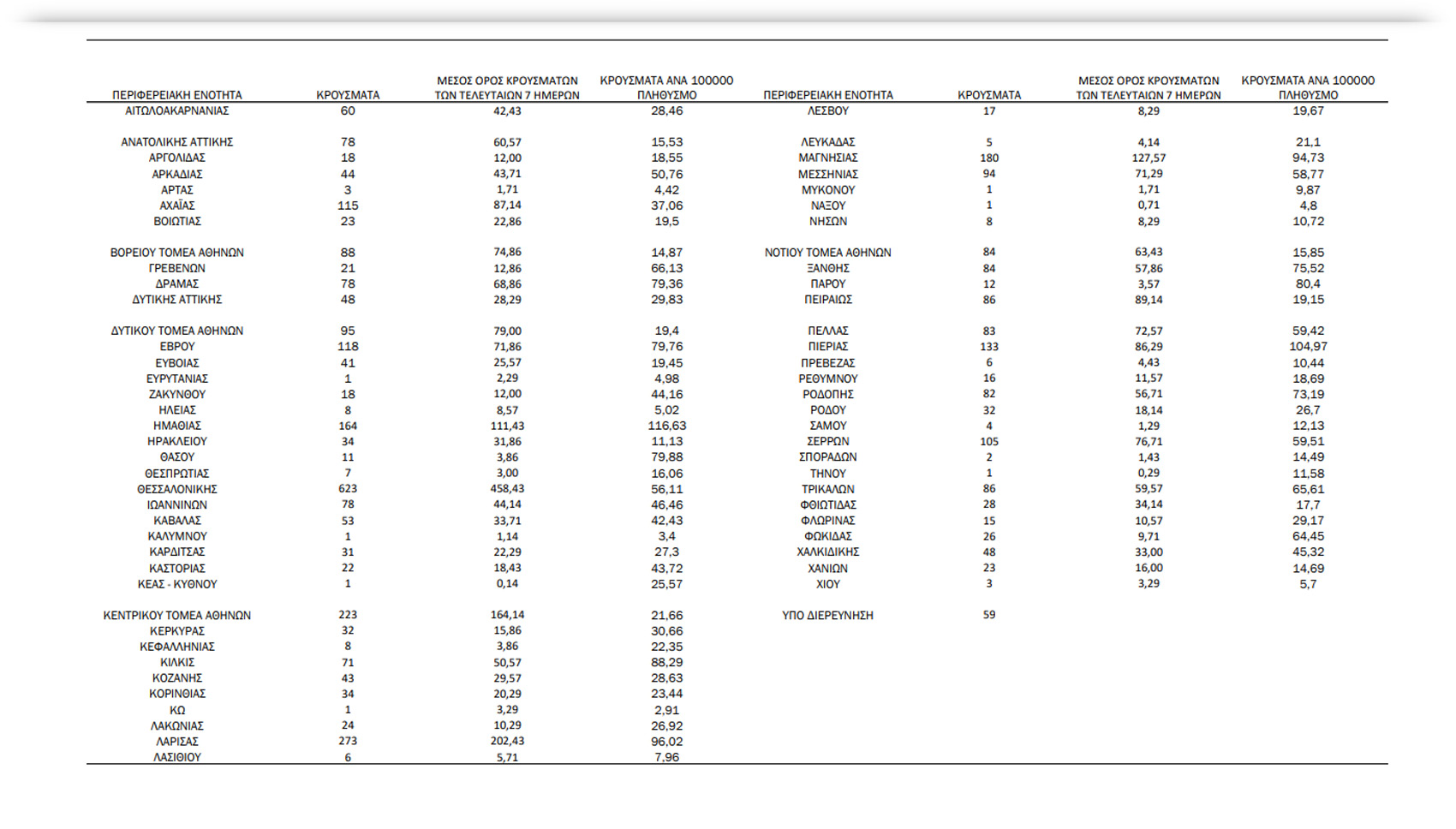 | ΠΕΡΙΦΕΡΕΙΑΚΗ ΕΝΟΤΗΤΑ | ΚΡΟΥΣΜΑΤΑ | ΜΕΣΟΣ ΟΡΟΣ ΚΡΟΥΣΜΑΤΩΝ ΤΩΝ ΤΕΛΕΥΤΑΙΩΝ 7 ΗΜΕΡΩΝ | ΚΡΟΥΣΜΑΤΑ ΑΝΑ 100000 ΠΛΗΘΥΣΜΟ |
|---|---|---|---|
| ΑΙΤΩΛΟΑΚΑΡΝΑΝΙΑΣ | 60 | 42,43 | 28,46 |
| ΑΝΑΤΟΛΙΚΗΣ ΑΤΤΙΚΗΣ | 78 | 60,57 | 15,53 |
| ΑΡΓΟΛΙΔΑΣ | 18 | 12,00 | 18,55 |
| ΑΡΚΑΔΙΑΣ | 44 | 43,71 | 50,76 |
| ΑΡΤΑΣ | 3 | 1,71 | 4,42 |
| ΑΧΑΪΑΣ | 115 | 87,14 | 37,06 |
| ΒΟΙΩΤΙΑΣ | 23 | 22,86 | 19,5 |
| ΒΟΡΕΙΟΥ ΤΟΜΕΑ ΑΘΗΝΩΝ | 88 | 74,86 | 14,87 |
| ΓΡΕΒΕΝΩΝ | 21 | 12,86 | 66,13 |
| ΔΡΑΜΑΣ | 78 | 68,86 | 79,36 |
| ΔΥΤΙΚΗΣ ΑΤΤΙΚΗΣ | 48 | 28,29 | 29,83 |
| ΔΥΤΙΚΟΥ ΤΟΜΕΑ ΑΘΗΝΩΝ | 95 | 79,00 | 19,4 |
| ΕΒΡΟΥ | 118 | 71,86 | 79,76 |
| ΕΥΒΟΙΑΣ | 41 | 25,57 | 19,45 |
| ΕΥΡΥΤΑΝΙΑΣ | 1 | 2,29 | 4,98 |
| ΖΑΚΥΝΘΟΥ | 18 | 12,00 | 44,16 |
| ΗΛΕΙΑΣ | 8 | 8,57 | 5,02 |
| ΗΜΑΘΙΑΣ | 164 | 111,43 | 116,63 |
| ΗΡΑΚΛΕΙΟΥ | 34 | 31,86 | 11,13 |
| ΘΑΣΟΥ | 11 | 3,86 | 79,88 |
| ΘΕΣΠΡΩΤΙΑΣ | 7 | 3,00 | 16,06 |
| ΘΕΣΣΑΛΟΝΙΚΗΣ | 623 | 458,43 | 56,11 |
| ΙΩΑΝΝΙΝΩΝ | 78 | 44,14 | 46,46 |
| ΚΑΒΑΛΑΣ | 53 | 33,71 | 42,43 |
| ΚΑΛΥΜΝΟΥ | 1 | 1,14 | 3,4 |
| ΚΑΡΔΙΤΣΑΣ | 31 | 22,29 | 27,3 |
| ΚΑΣΤΟΡΙΑΣ | 22 | 18,43 | 43,72 |
| ΚΕΑΣ - ΚΥΘΝΟΥ | 1 | 0,14 | 25,57 |
| ΚΕΝΤΡΙΚΟΥ ΤΟΜΕΑ ΑΘΗΝΩΝ | 223 | 164,14 | 21,66 |
| ΚΕΡΚΥΡΑΣ | 32 | 15,86 | 30,66 |
| ΚΕΦΑΛΛΗΝΙΑΣ | 8 | 3,86 | 22,35 |
| ΚΙΛΚΙΣ | 71 | 50,57 | 88,29 |
| ΚΟΖΑΝΗΣ | 43 | 29,57 | 28,63 |
| ΚΟΡΙΝΘΙΑΣ | 34 | 20,29 | 23,44 |
| ΚΩ | 1 | 3,29 | 2,91 |
| ΛΑΚΩΝΙΑΣ | 24 | 10,29 | 26,92 |
| ΛΑΡΙΣΑΣ | 273 | 202,43 | 96,02 |
| ΛΑΣΙΘΙΟΥ | 6 | 5,71 | 7,96 |

| ΠΕΡΙΦΕΡΕΙΑΚΗ ΕΝΟΤΗΤΑ | ΚΡΟΥΣΜΑΤΑ | ΜΕΣΟΣ ΟΡΟΣ ΚΡΟΥΣΜΑΤΩΝ ΤΩΝ ΤΕΛΕΥΤΑΙΩΝ 7 ΗΜΕΡΩΝ | ΚΡΟΥΣΜΑΤΑ ΑΝΑ 100000 ΠΛΗΘΥΣΜΟ |
|---|---|---|---|
| ΛΕΣΒΟΥ | 17 | 8,29 | 19,67 |
| ΛΕΥΚΑΔΑΣ | 5 | 4,14 | 21,1 |
| ΜΑΓΝΗΣΙΑΣ | 180 | 127,57 | 94,73 |
| ΜΕΣΣΗΝΙΑΣ | 94 | 71,29 | 58,77 |
| ΜΥΚΟΝΟΥ | 1 | 1,71 | 9,87 |
| ΝΑΞΟΥ | 1 | 0,71 | 4,8 |
| ΝΗΣΩΝ | 8 | 8,29 | 10,72 |
| ΝΟΤΙΟΥ ΤΟΜΕΑ ΑΘΗΝΩΝ | 84 | 63,43 | 15,85 |
| ΞΑΝΘΗΣ | 84 | 57,86 | 75,52 |
| ΠΑΡΟΥ | 12 | 3,57 | 80,4 |
| ΠΕΙΡΑΙΩΣ | 86 | 89,14 | 19,15 |
| ΠΕΛΛΑΣ | 83 | 72,57 | 59,42 |
| ΠΙΕΡΙΑΣ | 133 | 86,29 | 104,97 |
| ΠΡΕΒΕΖΑΣ | 6 | 4,43 | 10,44 |
| ΡΕΘΥΜΝΟΥ | 16 | 11,57 | 18,69 |
| ΡΟΔΟΠΗΣ | 82 | 56,71 | 73,19 |
| ΡΟΔΟΥ | 32 | 18,14 | 26,7 |
| ΣΑΜΟΥ | 4 | 1,29 | 12,13 |
| ΣΕΡΡΩΝ | 105 | 76,71 | 59,51 |
| ΣΠΟΡΑΔΩΝ | 2 | 1,43 | 14,49 |
| ΤΗΝΟΥ | 1 | 0,29 | 11,58 |
| ΤΡΙΚΑΛΩΝ | 86 | 59,57 | 65,61 |
| ΦΘΙΩΤΙΔΑΣ | 28 | 34,14 | 17,7 |
| ΦΛΩΡΙΝΑΣ | 15 | 10,57 | 29,17 |
| ΦΩΚΙΔΑΣ | 26 | 9,71 | 64,45 |
| ΧΑΛΚΙΔΙΚΗΣ | 48 | 33,00 | 45,32 |
| ΧΑΝΙΩΝ | 23 | 16,00 | 14,69 |
| ΧΙΟΥ | 3 | 3,29 | 5,7 |
| ΥΠΟ ΔΙΕΡΕΥΝΗΣΗ | 59 | | |